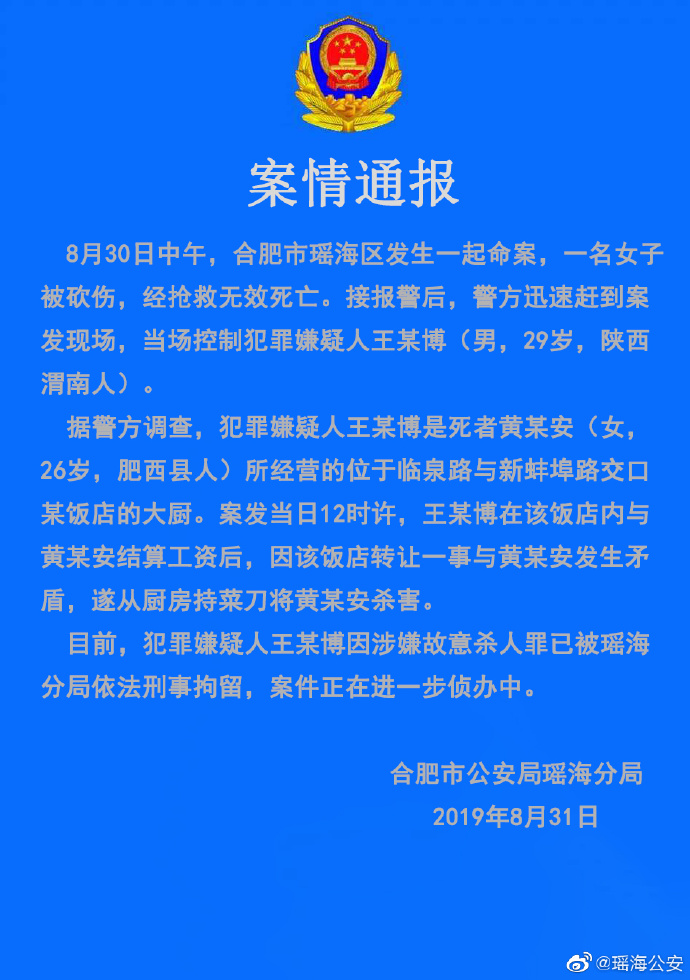 案情通报

8月30日中午，合肥市瑶海区发生一起命案，一名女子被砍伤，经抢救无效死亡。接报警后，警方迅速赶到案发现场，当场控制犯罪嫌疑人王某博（男，29岁，陕西渭南人）。

据警方调查，犯罪嫌疑人王某博是死者黄某安（女，26岁，肥西县人）所经营的位于临泉路与新蚌埠路交口某饭店的大厨。案发当日12时许，王某博在该饭店内与黄某安结算工资后，因该饭店转让一事与黄某安发生矛盾，遂从厨房持菜刀将黄某安杀害。

目前，犯罪嫌疑人王某博因涉嫌故意杀人罪已被瑶海分局依法刑事拘留，案件正在进一步侦办中。

合肥市公安局瑶海分局
2019年8月31日

@瑶海公安